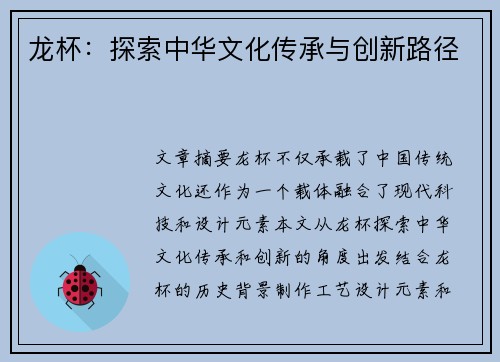 龙杯：探索中华文化传承与创新路径

文章摘要龙杯不仅承载了中国传统文化还作为一个载体融合了现代科技和设计元素本文从龙杯探索中华文化传承和创新的角度出发结合龙杯的历史背景制作工艺设计元素和